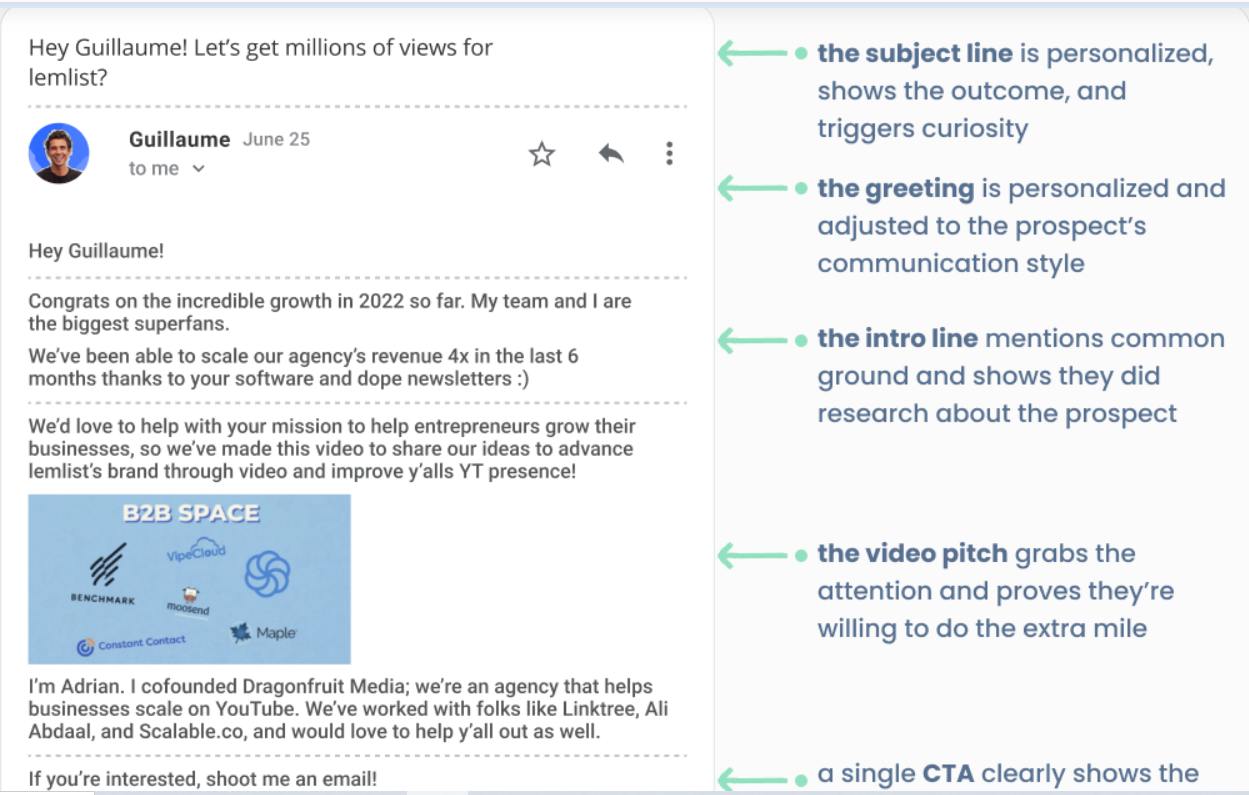 Hey Guillaume! Let's get millions of views for lemlist?

Guillaume June 25
to me

Hey Guillaume!

Congrats on the incredible growth in 2022 so far. My team and I are the biggest superfans.

We've been able to scale our agency's revenue 4x in the last 6 months thanks to your software and dope newsletters :)

We'd love to help with your mission to help entrepreneurs grow their businesses, so we've made this video to share our ideas to advance lemlist's brand through video and improve y'alls YT presence!

B2B SPACE
VipeCloud
BENCHMARK
moosend
Constant Contact
Maple

I'm Adrian. I cofounded Dragonfruit Media; we're an agency that helps businesses scale on YouTube. We've worked with folks like Linktree, Ali Abdaal, and Scalable.co, and would love to help y'all out as well.

If you're interested, shoot me an email!

the subject line is personalized, shows the outcome, and triggers curiosity

the greeting is personalized and adjusted to the prospect's communication style

the intro line mentions common ground and shows they did research about the prospect

the video pitch grabs the attention and proves they're willing to do the extra mile

a single CTA clearly shows the